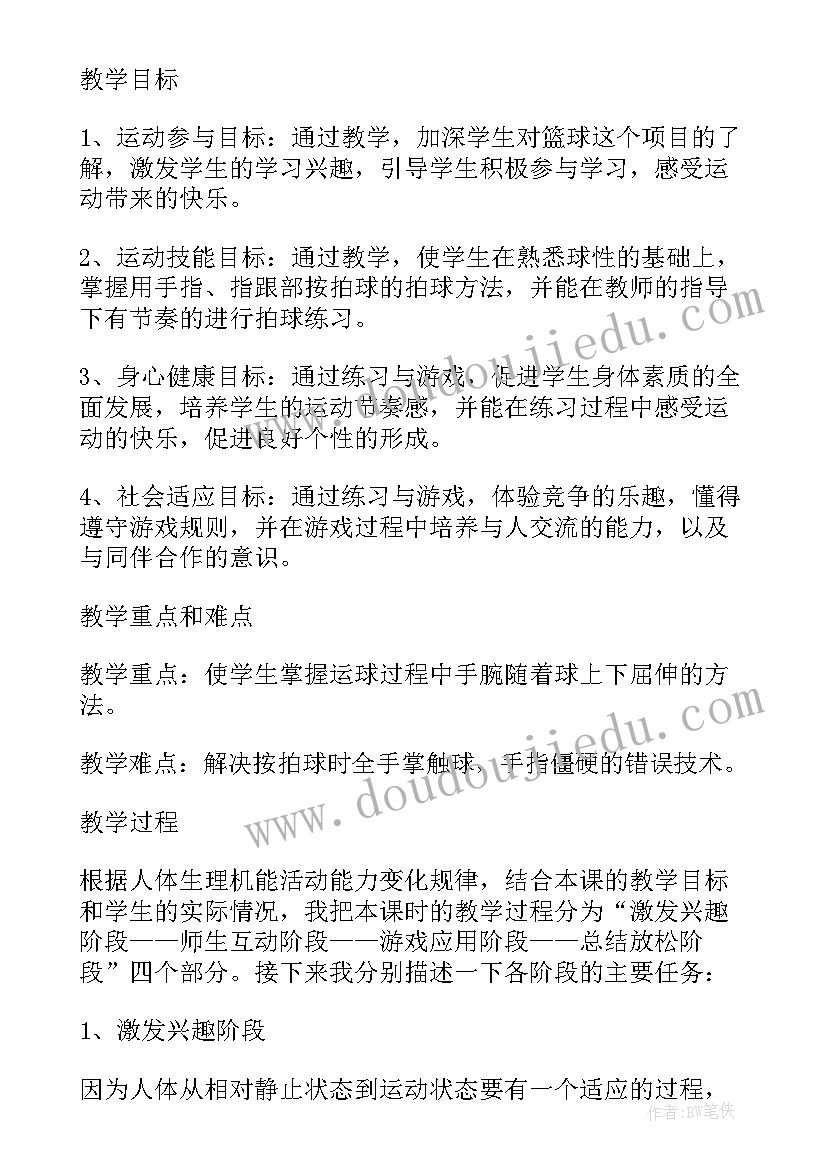 教学目标

1、运动参与目标：通过教学，加深学生对篮球这个项目的了解，激发学生的学习兴趣，引导学生积极参与学习，感受运动带来的快乐。

2、运动技能目标：通过教学，使学生在熟悉球性的基础上，掌握用手指、指跟部按拍球的拍球方法，并能在教师的指导下有节奏的进行拍球练习。

3、身心健康目标：通过练习与游戏，促进学生身体素质的全面发展，培养学生的运动节奏感，并能在练习过程中感受运动的快乐，促进良好个性的形成。

4、社会适应目标：通过练习与游戏，体验竞争的乐趣，懂得遵守游戏规则，并在游戏过程中培养与人交流的能力，以及与同伴合作的意识。

教学重点和难点

教学重点：使学生掌握运球过程中手腕随着球上下屈伸的方法。

教学难点：解决按拍球时全手掌触球，手指僵硬的错误技术。

教学过程

根据人体生理机能活动能力变化规律，结合本课的教学目标和学生的实际情况，我把本课时的教学过程分为“激发兴趣阶段——师生互动阶段——游戏应用阶段——总结放松阶段”四个部分。接下来我分别描述一下各阶段的主要任务：

1、激发兴趣阶段

因为人体从相对静止状态到运动状态要有一个适应的过程，

www.doudoujiedu.com

www.doudoujiedu.com

作者：BW笔侠